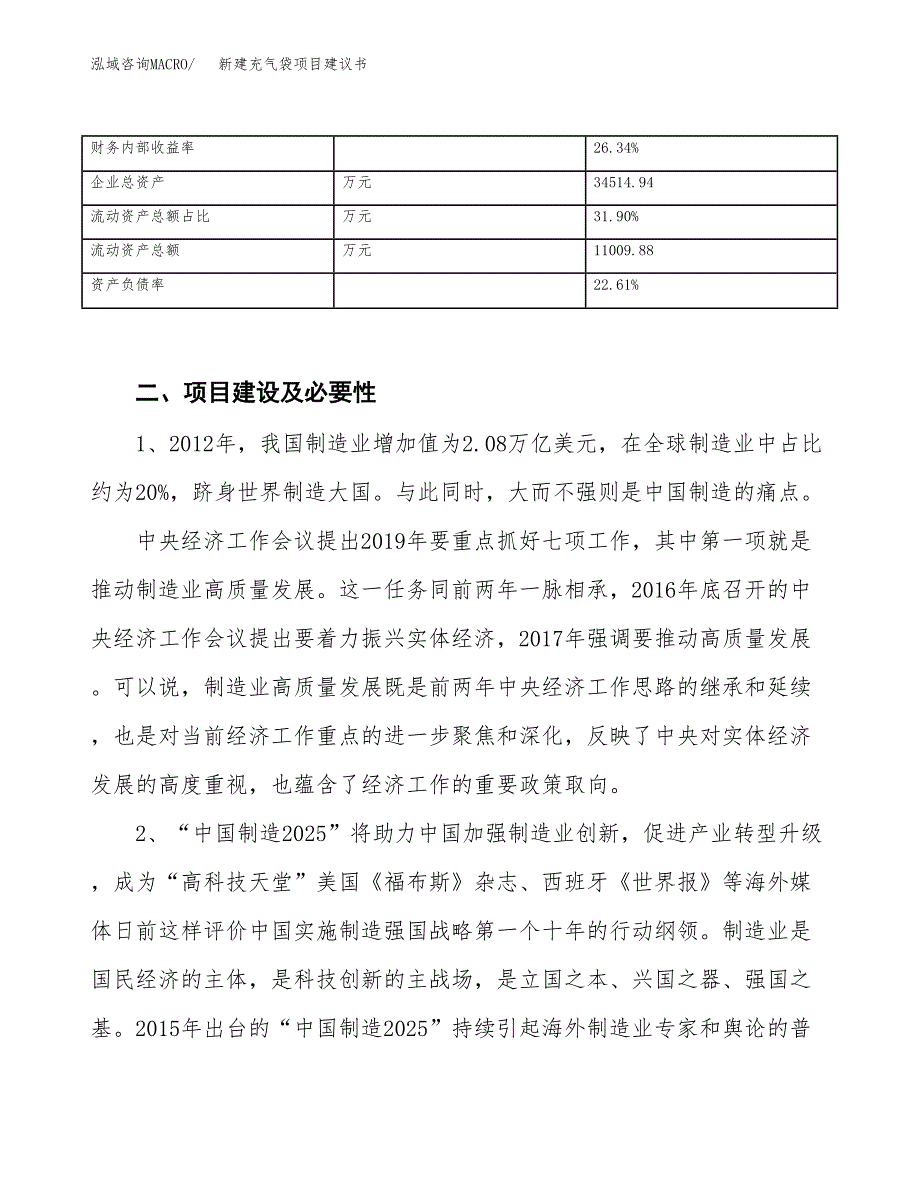 泓域咨询MACRO/　新建充气袋项目建议书

| 财务内部收益率 |  | 26.34% |
|---|---|---|
| 企业总资产 | 万元 | 34514.94 |
| 流动资产总额占比 | 万元 | 31.90% |
| 流动资产总额 | 万元 | 11009.88 |
| 资产负债率 |  | 22.61% |

二、项目建设及必要性

1、2012年，我国制造业增加值为2.08万亿美元，在全球制造业中占比约为20%，跻身世界制造大国。与此同时，大而不强则是中国制造的痛点。

中央经济工作会议提出2019年要重点抓好七项工作，其中第一项就是推动制造业高质量发展。这一任务同前两年一脉相承，2016年底召开的中央经济工作会议提出要着力振兴实体经济，2017年强调要推动高质量发展。可以说，制造业高质量发展既是前两年中央经济工作思路的继承和延续，也是对当前经济工作重点的进一步聚焦和深化，反映了中央对实体经济发展的高度重视，也蕴含了经济工作的重要政策取向。

2、“中国制造2025”将助力中国加强制造业创新，促进产业转型升级，成为“高科技天堂”美国《福布斯》杂志、西班牙《世界报》等海外媒体日前这样评价中国实施制造强国战略第一个十年的行动纲领。制造业是国民经济的主体，是科技创新的主战场，是立国之本、兴国之器、强国之基。2015年出台的“中国制造2025”持续引起海外制造业专家和舆论的普